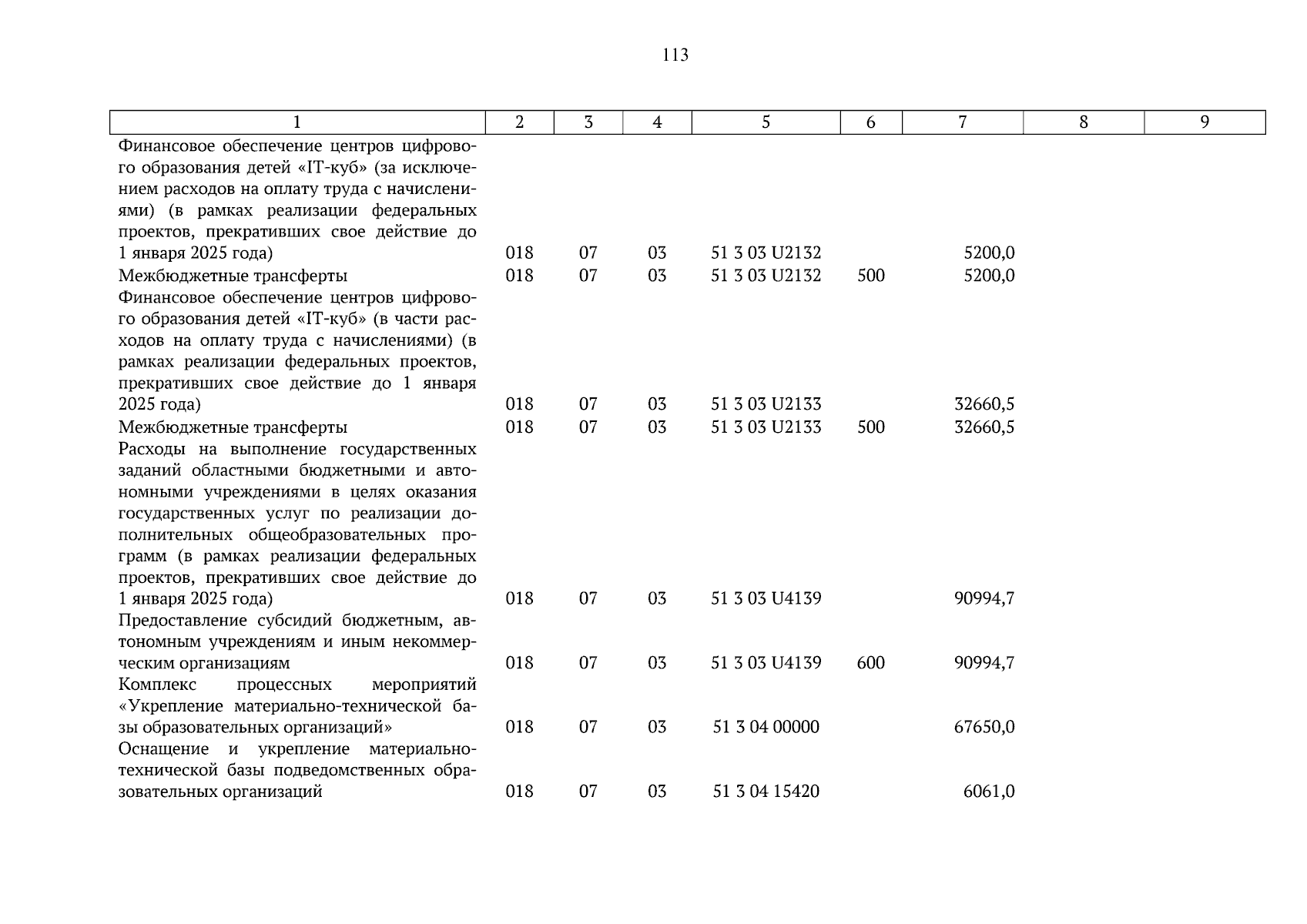 113

| 1 | 2 | 3 | 4 | 5 | 6 | 7 | 8 | 9 |
|---|---|---|---|---|---|---|---|---|
| Финансовое обеспечение центров цифрового образования детей «IT-куб» (за исключением расходов на оплату труда с начислениями) (в рамках реализации федеральных проектов, прекративших свое действие до 1 января 2025 года) | 018 | 07 | 03 | 51 3 03 U2132 | | 5200,0 | | |
| Межбюджетные трансферты | 018 | 07 | 03 | 51 3 03 U2132 | 500 | 5200,0 | | |
| Финансовое обеспечение центров цифрового образования детей «IT-куб» (в части расходов на оплату труда с начислениями) (в рамках реализации федеральных проектов, прекративших свое действие до 1 января 2025 года) | 018 | 07 | 03 | 51 3 03 U2133 | | 32660,5 | | |
| Межбюджетные трансферты | 018 | 07 | 03 | 51 3 03 U2133 | 500 | 32660,5 | | |
| Расходы на выполнение государственных заданий областными бюджетными и автономными учреждениями в целях оказания государственных услуг по реализации дополнительных общеобразовательных программ (в рамках реализации федеральных проектов, прекративших свое действие до 1 января 2025 года) | 018 | 07 | 03 | 51 3 03 U4139 | | 90994,7 | | |
| Предоставление субсидий бюджетным, автономным учреждениям и иным некоммерческим организациям | 018 | 07 | 03 | 51 3 03 U4139 | 600 | 90994,7 | | |
| Комплекс процессных мероприятий «Укрепление материально-технической базы образовательных организаций» | 018 | 07 | 03 | 51 3 04 00000 | | 67650,0 | | |
| Оснащение и укрепление материально-технической базы подведомственных образовательных организаций | 018 | 07 | 03 | 51 3 04 15420 | | 6061,0 | | |